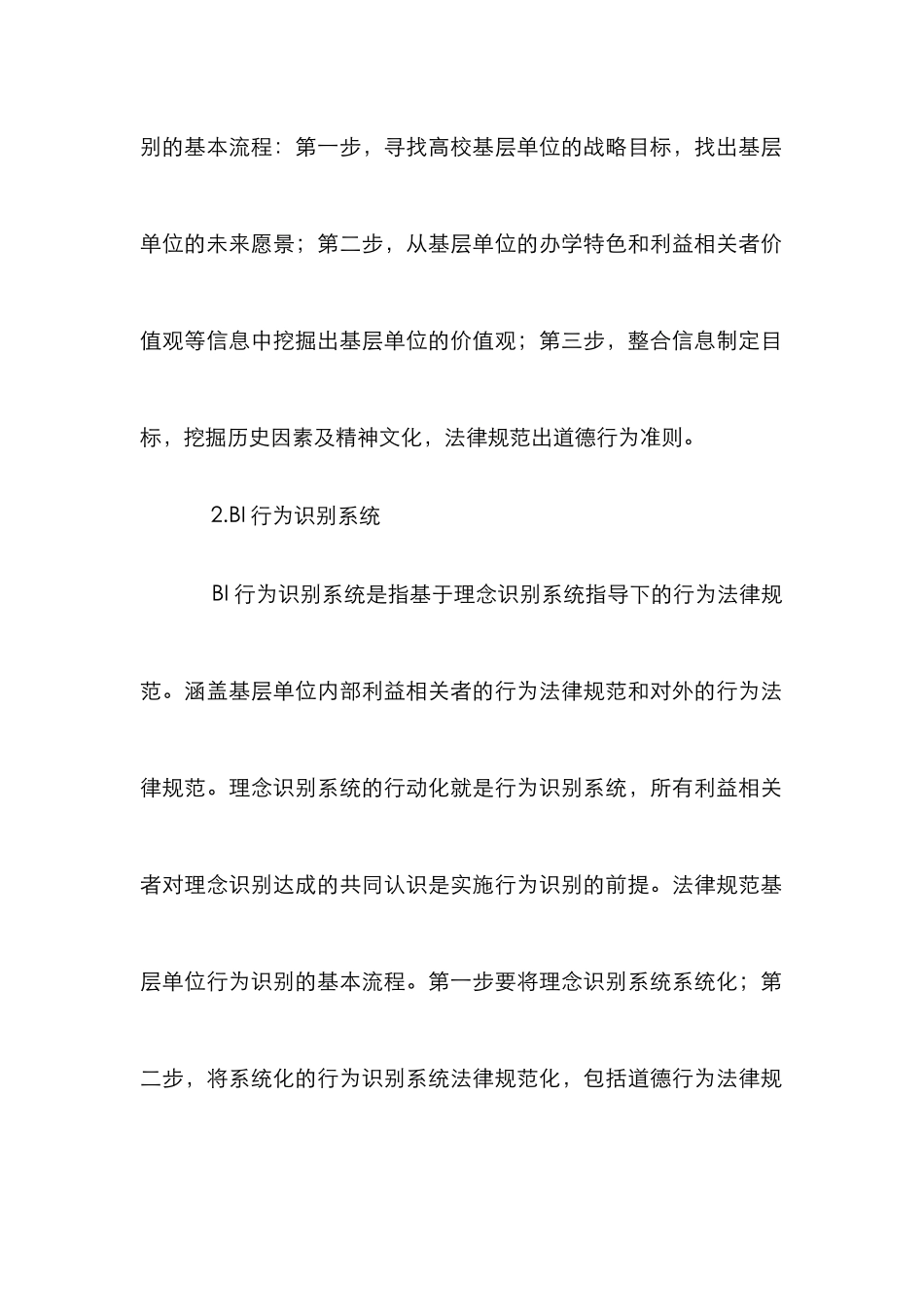 别的基本流程：第一步，寻找高校基层单位的战略目标，找出基层单位的未来愿景；第二步，从基层单位的办学特色和利益相关者价值观等信息中挖掘出基层单位的价值观；第三步，整合信息制定目标，挖掘历史因素及精神文化，法律规范出道德行为准则。

2.BI 行为识别系统

BI 行为识别系统是指基于理念识别系统指导下的行为法律规范。涵盖基层单位内部利益相关者的行为法律规范和对外的行为法律规范。理念识别系统的行动化就是行为识别系统，所有利益相关者对理念识别达成的共同认识是实施行为识别的前提。法律规范基层单位行为识别的基本流程。第一步要将理念识别系统系统化；第二步，将系统化的行为识别系统法律规范化，包括道德行为法律规